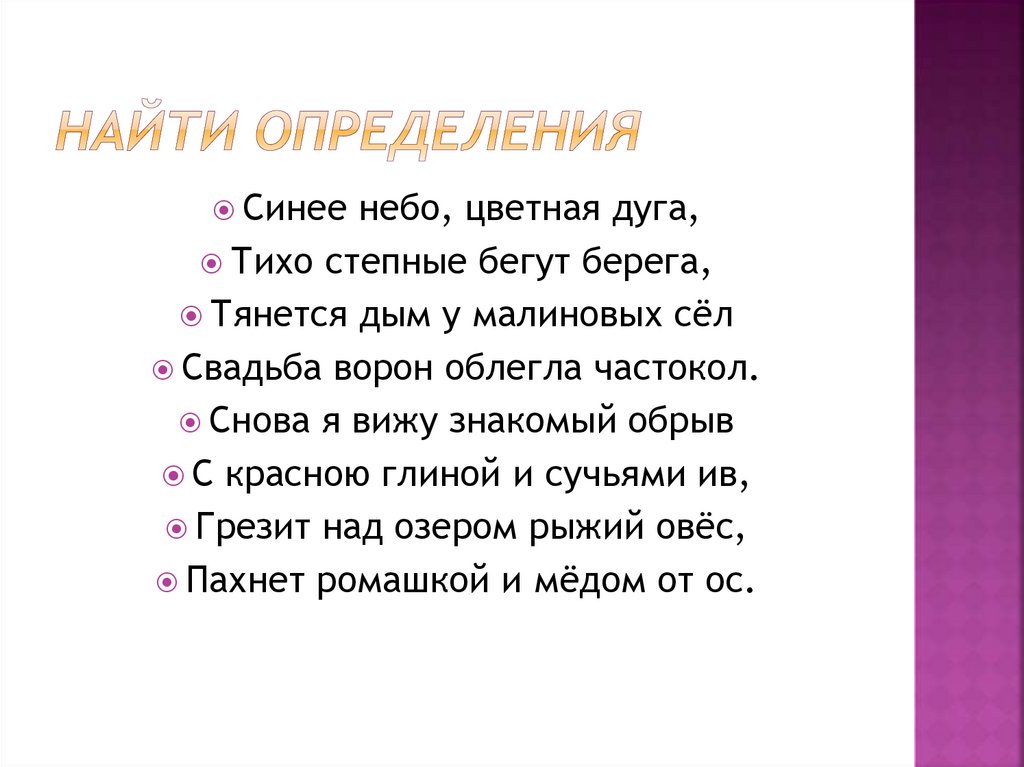 НАЙТИ ОПРЕДЕЛЕНИЯ

• Синее небо, цветная дуга,
• Тихо степные бегут берега,
• Тянется дым у малиновых сёл
• Свадьба ворон облегла частокол.
• Снова я вижу знакомый обрыв
• С красною глиной и сучьями ив,
• Грезит над озером рыжий овёс,
• Пахнет ромашкой и мёдом от ос.